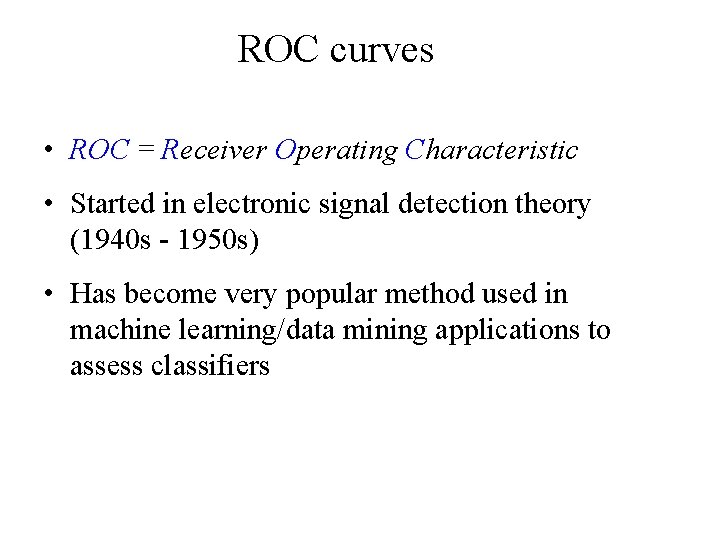 ROC curves

• ROC = Receiver Operating Characteristic

• Started in electronic signal detection theory (1940s - 1950s)

• Has become very popular method used in machine learning/data mining applications to assess classifiers